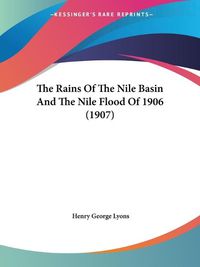 ~KESSINGER'S RARE REPRINTS~

The Rains Of The Nile Basin And The Nile Flood Of 1906 (1907)

Henry George Lyons